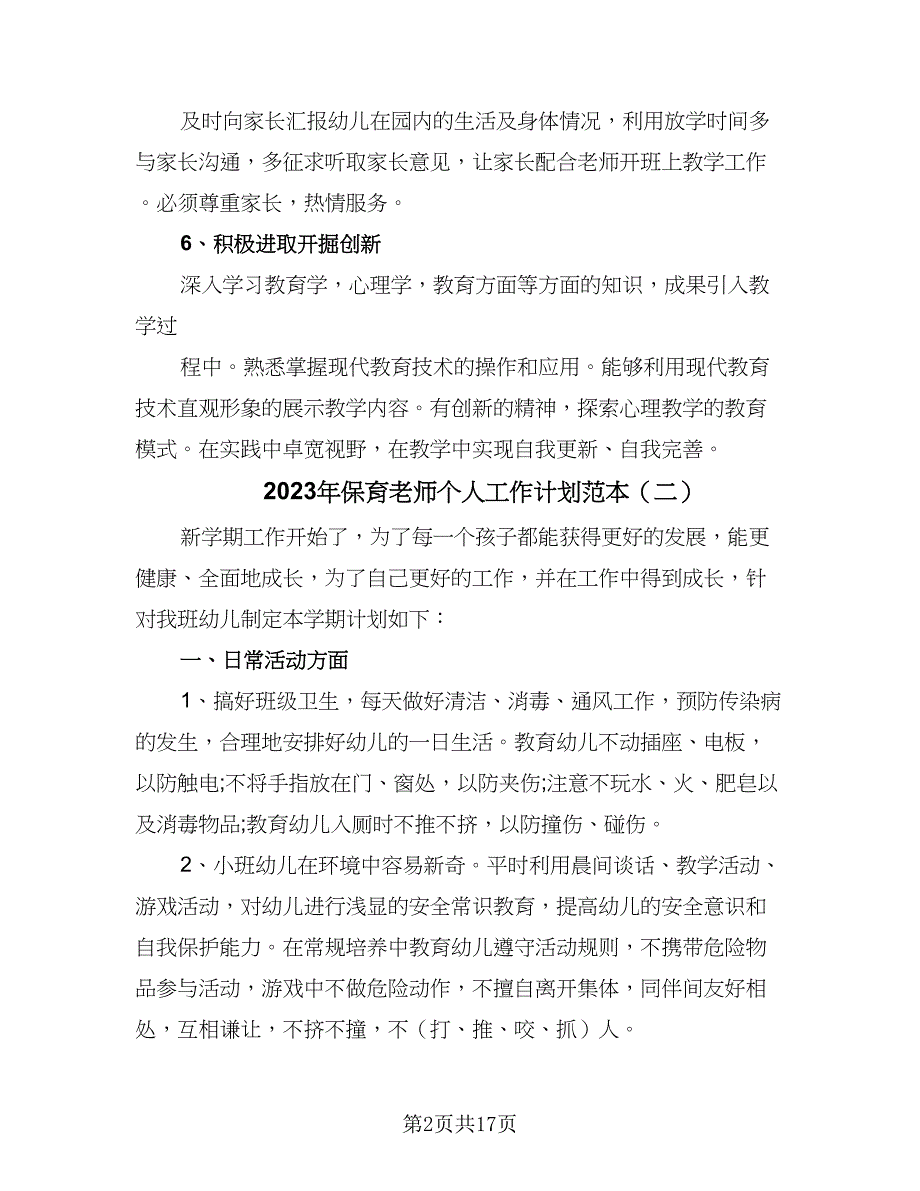 及时向家长汇报幼儿在园内的生活及身体情况，利用放学时间多与家长沟通，多征求听取家长意见，让家长配合老师开班上教学工作。必须尊重家长，热情服务。

6、积极进取开掘创新

深入学习教育学，心理学，教育方面等方面的知识，成果引入教学过

程中。熟悉掌握现代教育技术的操作和应用。能够利用现代教育技术直观形象的展示教学内容。有创新的精神，探索心理教学的教育模式。在实践中卓宽视野，在教学中实现自我更新、自我完善。

2023年保育老师个人工作计划范本（二）

新学期工作开始了，为了每一个孩子都能获得更好的发展，能更健康、全面地成长，为了自己更好的工作，并在工作中得到成长，针对我班幼儿制定本学期计划如下：

一、日常活动方面

1、搞好班级卫生，每天做好清洁、消毒、通风工作，预防传染病的发生，合理地安排好幼儿的一日生活。教育幼儿不动插座、电板，以防触电;不将手指放在门、窗处，以防夹伤;注意不玩水、火、肥皂以及消毒物品;教育幼儿入厕时不推不挤，以防撞伤、碰伤。

2、小班幼儿在环境中容易新奇。平时利用晨间谈话、教学活动、游戏活动，对幼儿进行浅显的安全常识教育，提高幼儿的安全意识和自我保护能力。在常规培养中教育幼儿遵守活动规则，不携带危险物品参与活动，游戏中不做危险动作，不擅自离开集体，同伴间友好相处，互相谦让，不挤不撞，不（打、推、咬、抓）人。

第2页共17页